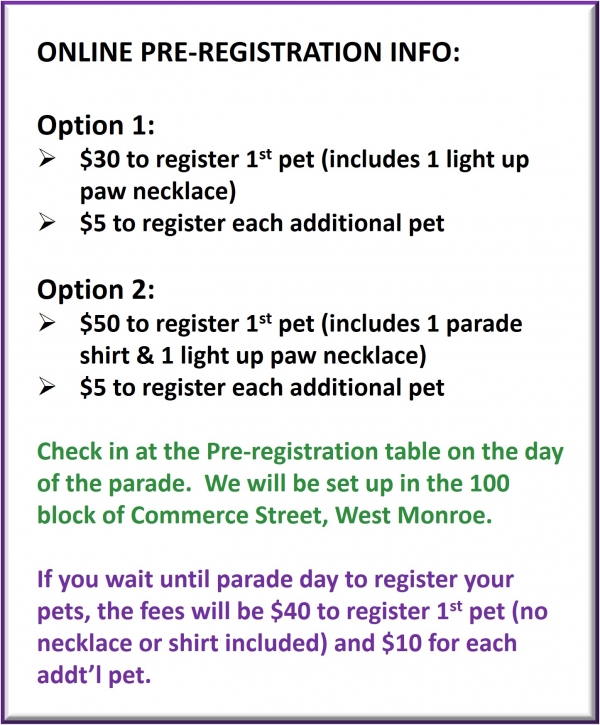 ONLINE PRE-REGISTRATION INFO:

Option 1:
➢ \$30 to register 1$^{st}$ pet (includes 1 light up paw necklace)
➢ \$5 to register each additional pet

Option 2:
➢ \$50 to register 1$^{st}$ pet (includes 1 parade shirt & 1 light up paw necklace)
➢ \$5 to register each additional pet

Check in at the Pre-registration table on the day of the parade. We will be set up in the 100 block of Commerce Street, West Monroe.

If you wait until parade day to register your pets, the fees will be \$40 to register 1$^{st}$ pet (no necklace or shirt included) and \$10 for each addt'l pet.